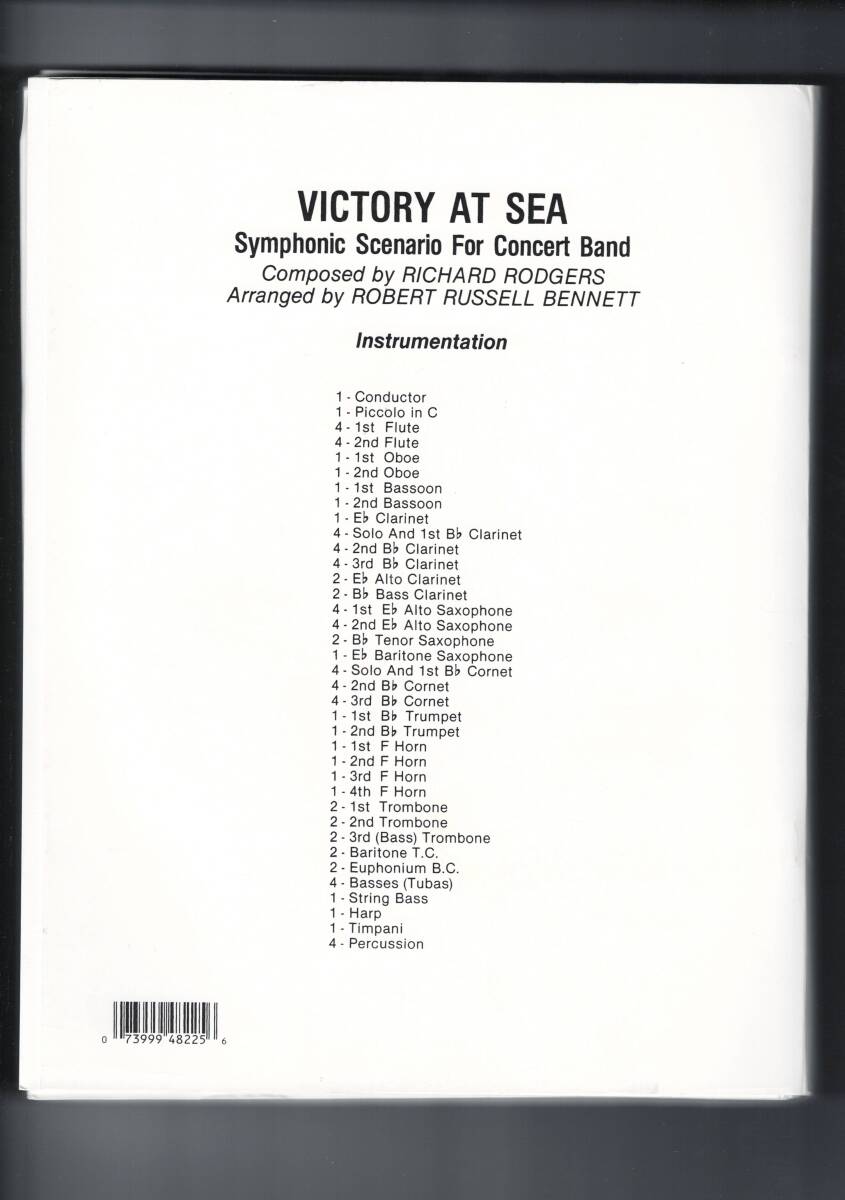 VICTORY AT SEA
Symphonic Scenario For Concert Band
Composed by RICHARD RODGERS
Arranged by ROBERT RUSSELL BENNETT

Instrumentation

1 - Conductor
1 - Piccolo in C
4 - 1st Flute
4 - 2nd Flute
1 - 1st Oboe
1 - 2nd Oboe
1 - 1st Bassoon
1 - 2nd Bassoon
1 - E♭ Clarinet
4 - Solo And 1st B♭ Clarinet
4 - 2nd B♭ Clarinet
4 - 3rd B♭ Clarinet
2 - E♭ Alto Clarinet
2 - B♭ Bass Clarinet
4 - 1st E♭ Alto Saxophone
4 - 2nd E♭ Alto Saxophone
2 - B♭ Tenor Saxophone
1 - E♭ Baritone Saxophone
4 - Solo And 1st B♭ Cornet
4 - 2nd B♭ Cornet
4 - 3rd B♭ Cornet
1 - 1st B♭ Trumpet
1 - 2nd B♭ Trumpet
1 - 1st F Horn
1 - 2nd F Horn
1 - 3rd F Horn
1 - 4th F Horn
2 - 1st Trombone
2 - 2nd Trombone
2 - 3rd (Bass) Trombone
2 - Baritone T.C.
2 - Euphonium B.C.
4 - Basses (Tubas)
1 - String Bass
1 - Harp
1 - Timpani
4 - Percussion

0 73999 48225 6